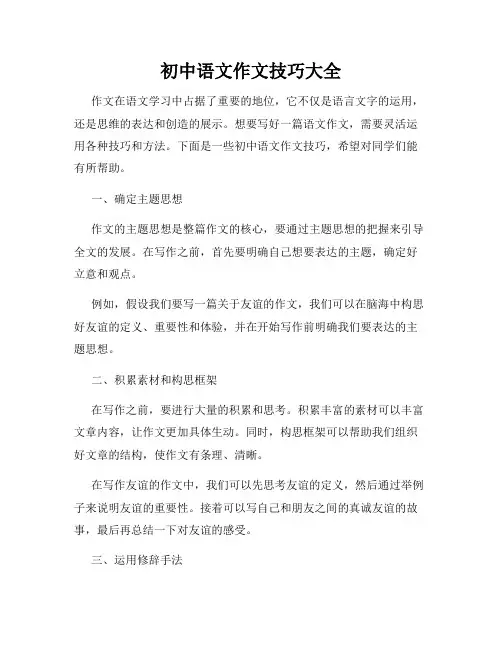 初中语文作文技巧大全

作文在语文学习中占据了重要的地位，它不仅是语言文字的运用，还是思维的表达和创造的展示。想要写好一篇语文作文，需要灵活运用各种技巧和方法。下面是一些初中语文作文技巧，希望对同学们能有所帮助。

一、确定主题思想

作文的主题思想是整篇作文的核心，要通过主题思想的把握来引导全文的发展。在写作之前，首先要明确自己想要表达的主题，确定好立意和观点。

例如，假设我们要写一篇关于友谊的作文，我们可以在脑海中构思好友谊的定义、重要性和体验，并在开始写作前明确我们要表达的主题思想。

二、积累素材和构思框架

在写作之前，要进行大量的积累和思考。积累丰富的素材可以丰富文章内容，让作文更加具体生动。同时，构思框架可以帮助我们组织好文章的结构，使作文有条理、清晰。

在写作友谊的作文中，我们可以先思考友谊的定义，然后通过举例子来说明友谊的重要性。接着可以写自己和朋友之间的真诚友谊的故事，最后再总结一下对友谊的感受。

三、运用修辞手法